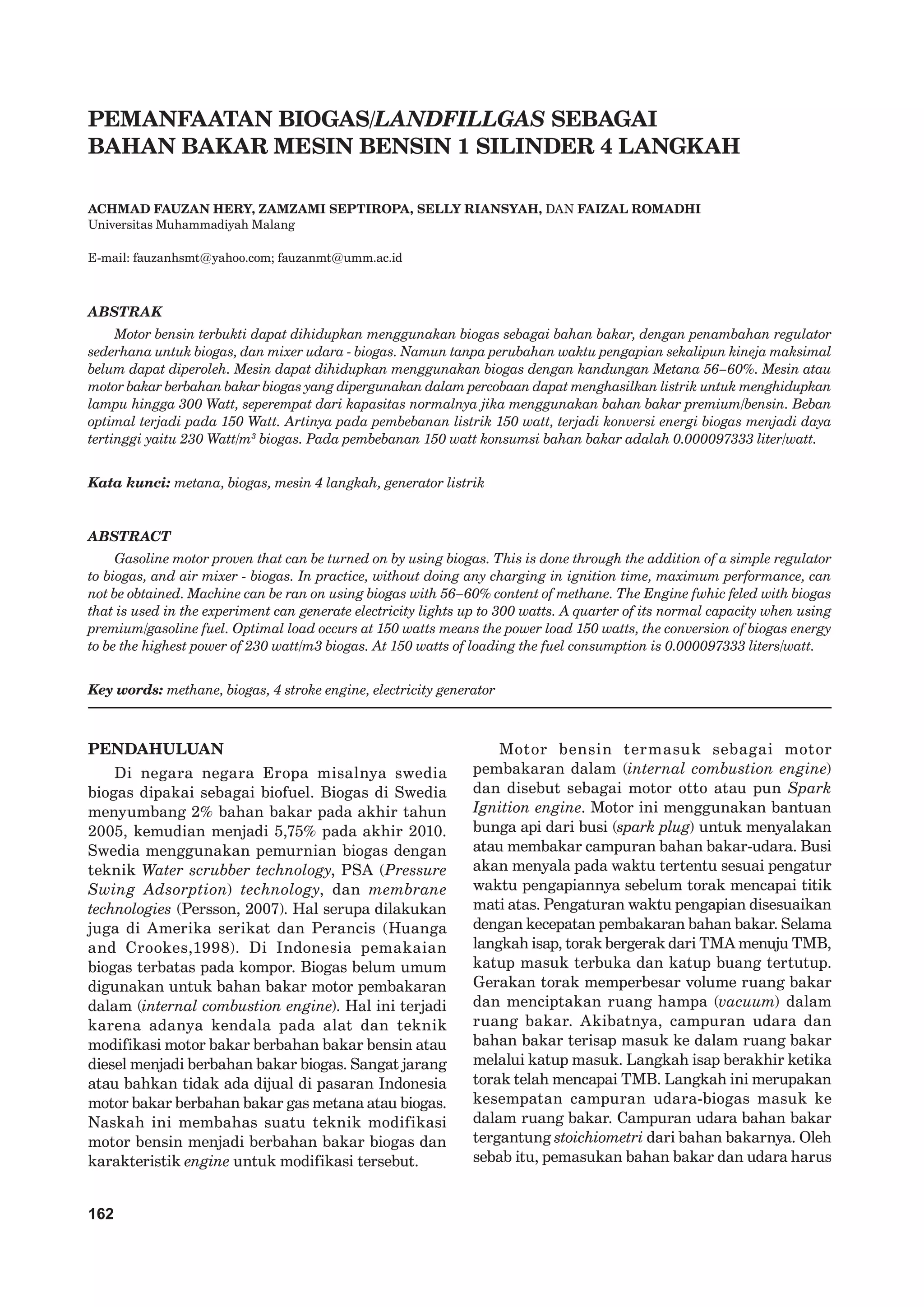 PEMANFAATAN BIOGAS/LANDFILLGAS SEBAGAI BAHAN BAKAR MESIN BENSIN 1 SILINDER 4 LANGKAH

ACHMAD FAUZAN HERY, ZAMZAMI SEPTIROPA, SELLY RIANSYAH, DAN FAIZAL ROMADHI
Universitas Muhammadiyah Malang

E-mail: fauzanhsmt@yahoo.com; fauzanmt@umm.ac.id

ABSTRAK
Motor bensin terbukti dapat dihidupkan menggunakan biogas sebagai bahan bakar, dengan penambahan regulator sederhana untuk biogas, dan mixer udara - biogas. Namun tanpa perubahan waktu pengapian sekalipun kineja maksimal belum dapat diperoleh. Mesin dapat dihidupkan menggunakan biogas dengan kandungan Metana 56–60%. Mesin atau motor bakar berbahan bakar biogas yang dipergunakan dalam percobaan dapat menghasilkan listrik untuk menghidupkan lampu hingga 300 Watt, seperempat dari kapasitas normalnya jika menggunakan bahan bakar premium/bensin. Beban optimal terjadi pada 150 Watt. Artinya pada pembebanan listrik 150 watt, terjadi konversi energi biogas menjadi daya tertinggi yaitu 230 Watt/m$^3$ biogas. Pada pembebanan 150 watt konsumsi bahan bakar adalah 0.000097333 liter/watt.

Kata kunci: metana, biogas, mesin 4 langkah, generator listrik

ABSTRACT
Gasoline motor proven that can be turned on by using biogas. This is done through the addition of a simple regulator to biogas, and air mixer - biogas. In practice, without doing any charging in ignition time, maximum performance, can not be obtained. Machine can be ran on using biogas with 56–60% content of methane. The Engine fwhic feled with biogas that is used in the experiment can generate electricity lights up to 300 watts. A quarter of its normal capacity when using premium/gasoline fuel. Optimal load occurs at 150 watts means the power load 150 watts, the conversion of biogas energy to be the highest power of 230 watt/m3 biogas. At 150 watts of loading the fuel consumption is 0.000097333 liters/watt.

Key words: methane, biogas, 4 stroke engine, electricity generator

PENDAHULUAN
Di negara negara Eropa misalnya swedia biogas dipakai sebagai biofuel. Biogas di Swedia menyumbang 2% bahan bakar pada akhir tahun 2005, kemudian menjadi 5,75% pada akhir 2010. Swedia menggunakan pemurnian biogas dengan teknik Water scrubber technology, PSA (Pressure Swing Adsorption) technology, dan membrane technologies (Persson, 2007). Hal serupa dilakukan juga di Amerika serikat dan Perancis (Huanga and Crookes,1998). Di Indonesia pemakaian biogas terbatas pada kompor. Biogas belum umum digunakan untuk bahan bakar motor pembakaran dalam (internal combustion engine). Hal ini terjadi karena adanya kendala pada alat dan teknik modifikasi motor bakar berbahan bakar bensin atau diesel menjadi berbahan bakar biogas. Sangat jarang atau bahkan tidak ada dijual di pasaran Indonesia motor bakar berbahan bakar gas metana atau biogas. Naskah ini membahas suatu teknik modifikasi motor bensin menjadi berbahan bakar biogas dan karakteristik engine untuk modifikasi tersebut.

Motor bensin termasuk sebagai motor pembakaran dalam (internal combustion engine) dan disebut sebagai motor otto atau pun Spark Ignition engine. Motor ini menggunakan bantuan bunga api dari busi (spark plug) untuk menyalakan atau membakar campuran bahan bakar-udara. Busi akan menyala pada waktu tertentu sesuai pengatur waktu pengapiannya sebelum torak mencapai titik mati atas. Pengaturan waktu pengapian disesuaikan dengan kecepatan pembakaran bahan bakar. Selama langkah isap, torak bergerak dari TMA menuju TMB, katup masuk terbuka dan katup buang tertutup. Gerakan torak memperbesar volume ruang bakar dan menciptakan ruang hampa (vacuum) dalam ruang bakar. Akibatnya, campuran udara dan bahan bakar terisap masuk ke dalam ruang bakar melalui katup masuk. Langkah isap berakhir ketika torak telah mencapai TMB. Langkah ini merupakan kesempatan campuran udara-biogas masuk ke dalam ruang bakar. Campuran udara bahan bakar tergantung stoichiometri dari bahan bakarnya. Oleh sebab itu, pemasukan bahan bakar dan udara harus

162